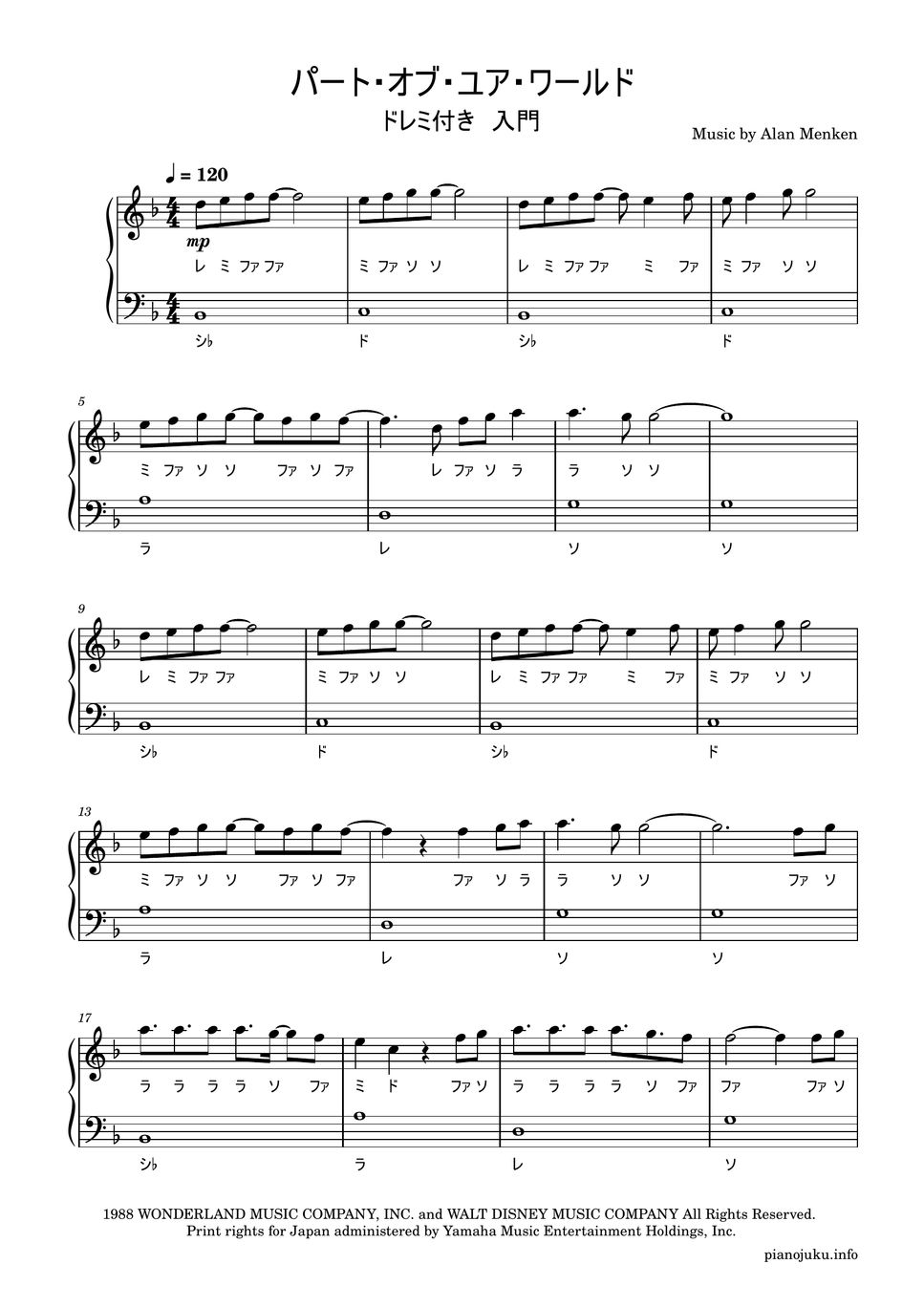 パート・オブ・ユア・ワールド
ドレミ付き 入門

Music by Alan Menken

♩ = 120

mp

レ ミ ファ ファ ミ ファ ソ ソ レ ミ ファ ファ ミ ファ ミ ファ ソ ソ

シ♭ ド シ♭ ド

5

ミ ファ ソ ソ ファ ソ ファ レ ファ ソ ラ ラ ソ ソ

ラ レ ソ ソ

9

レ ミ ファ ファ ミ ファ ソ ソ レ ミ ファ ファ ミ ファ ミ ファ ソ ソ

シ♭ ド シ♭ ド

13

ミ ファ ソ ソ ファ ソ ファ ファ ソ ラ ラ ソ ソ ファ ソ

ラ レ ソ ソ

17

ラ ラ ラ ラ ソ ファ ミ ド ファ ソ ラ ラ ラ ラ ソ ファ ファ ファ ソ

シ♭ ラ レ ソ

1988 WONDERLAND MUSIC COMPANY, INC. and WALT DISNEY MUSIC COMPANY All Rights Reserved.
Print rights for Japan administered by Yamaha Music Entertainment Holdings, Inc.

pianojuku.info